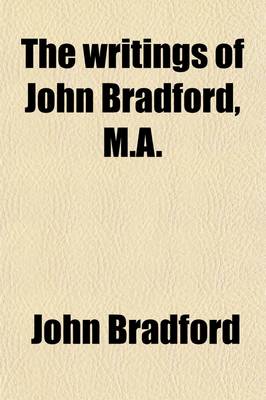 The writings of John Bradford, M.A.

John Bradford